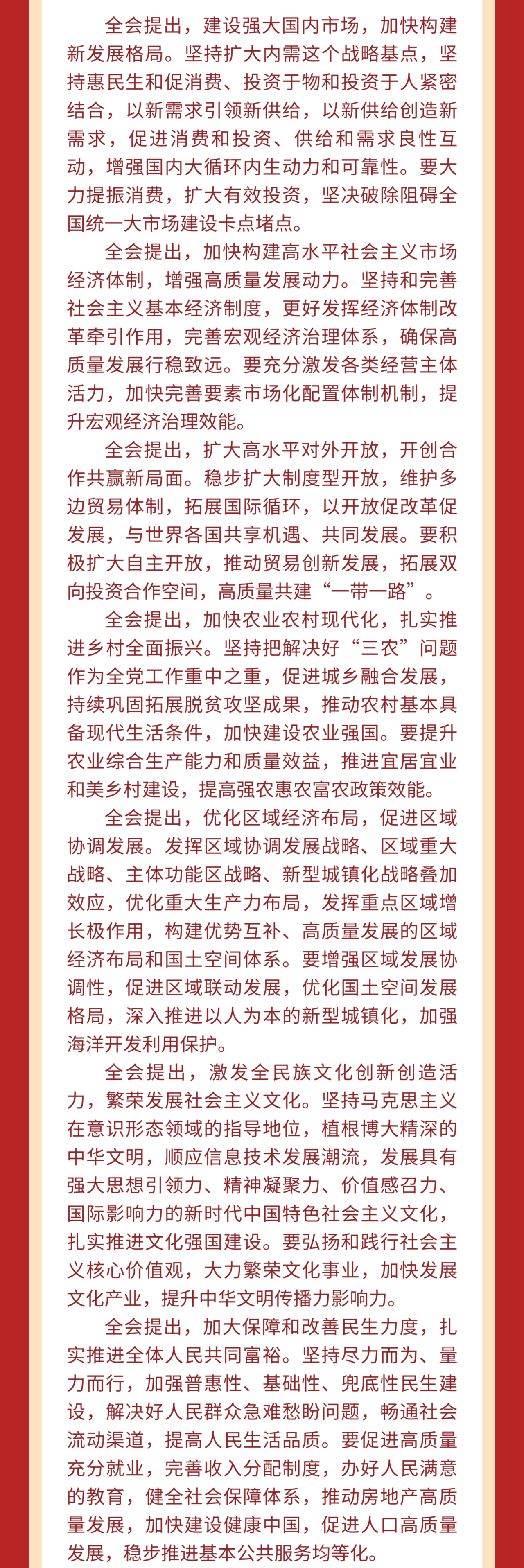 全会提出，建设强大国内市场，加快构建新发展格局。坚持扩大内需这个战略基点，坚持惠民生和促消费、投资于物和投资于人紧密结合，以新需求引领新供给，以新供给创造新需求，促进消费和投资、供给和需求良性互动，增强国内大循环内生动力和可靠性。要大力提振消费，扩大有效投资，坚决破除阻碍全国统一大市场建设卡点堵点。

全会提出，加快构建高水平社会主义市场经济体制，增强高质量发展动力。坚持和完善社会主义基本经济制度，更好发挥经济体制改革牵引作用，完善宏观经济治理体系，确保高质量发展行稳致远。要充分激发各类经营主体活力，加快完善要素市场化配置体制机制，提升宏观经济治理效能。

全会提出，扩大高水平对外开放，开创合作共赢新局面。稳步扩大制度型开放，维护多边贸易体制，拓展国际循环，以开放促改革促发展，与世界各国共享机遇、共同发展。要积极扩大自主开放，推动贸易创新发展，拓展双向投资合作空间，高质量共建“一带一路”。

全会提出，加快农业农村现代化，扎实推进乡村全面振兴。坚持把解决好“三农”问题作为全党工作重中之重，促进城乡融合发展，持续巩固拓展脱贫攻坚成果，推动农村基本具备现代生活条件，加快建设农业强国。要提升农业综合生产能力和质量效益，推进宜居宜业和美乡村建设，提高强农惠农富农政策效能。

全会提出，优化区域经济布局，促进区域协调发展。发挥区域协调发展战略、区域重大战略、主体功能区战略、新型城镇化战略叠加效应，优化重大生产力布局，发挥重点区域增长极作用，构建优势互补、高质量发展的区域经济布局和国土空间体系。要增强区域发展协调性，促进区域联动发展，优化国土空间发展格局，深入推进以人为本的新型城镇化，加强海洋开发利用保护。

全会提出，激发全民族文化创新创造活力，繁荣发展社会主义文化。坚持马克思主义在意识形态领域的指导地位，植根博大精深的中华文明，顺应信息技术发展潮流，发展具有强大思想引领力、精神凝聚力、价值感召力、国际影响力的新时代中国特色社会主义文化，扎实推进文化强国建设。要弘扬和践行社会主义核心价值观，大力繁荣文化事业，加快发展文化产业，提升中华文明传播力影响力。

全会提出，加大保障和改善民生力度，扎实推进全体人民共同富裕。坚持尽力而为、量力而行，加强普惠性、基础性、兜底性民生建设，解决好人民群众急难愁盼问题，畅通社会流动渠道，提高人民生活品质。要促进高质量充分就业，完善收入分配制度，办好人民满意的教育，健全社会保障体系，推动房地产高质量发展，加快建设健康中国，促进人口高质量发展，稳步推进基本公共服务均等化。